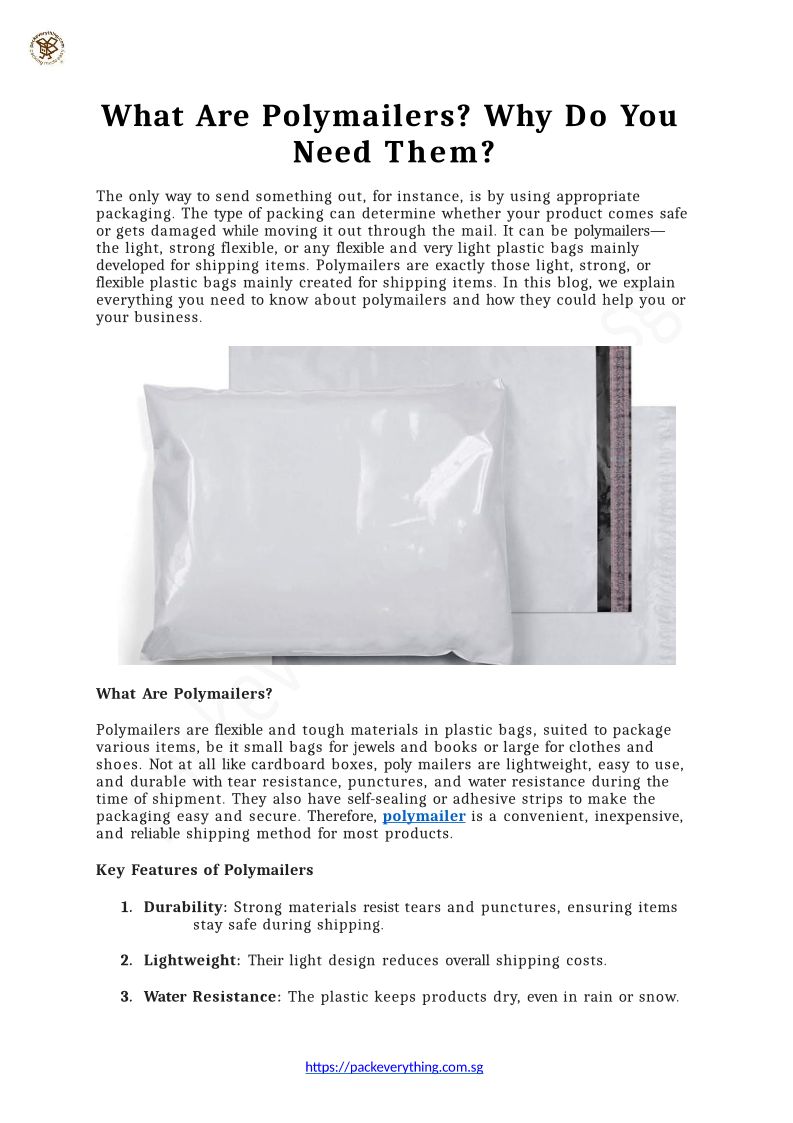 What Are Polymailers? Why Do You Need Them?

The only way to send something out, for instance, is by using appropriate packaging. The type of packing can determine whether your product comes safe or gets damaged while moving it out through the mail. It can be polymailers—the light, strong flexible, or any flexible and very light plastic bags mainly developed for shipping items. Polymailers are exactly those light, strong, or flexible plastic bags mainly created for shipping items. In this blog, we explain everything you need to know about polymailers and how they could help you or your business.

What Are Polymailers?

Polymailers are flexible and tough materials in plastic bags, suited to package various items, be it small bags for jewels and books or large for clothes and shoes. Not at all like cardboard boxes, poly mailers are lightweight, easy to use, and durable with tear resistance, punctures, and water resistance during the time of shipment. They also have self-sealing or adhesive strips to make the packaging easy and secure. Therefore, polymailer is a convenient, inexpensive, and reliable shipping method for most products.

Key Features of Polymailers

1. Durability: Strong materials resist tears and punctures, ensuring items stay safe during shipping.

2. Lightweight: Their light design reduces overall shipping costs.

3. Water Resistance: The plastic keeps products dry, even in rain or snow.

https://packeverything.com.sg